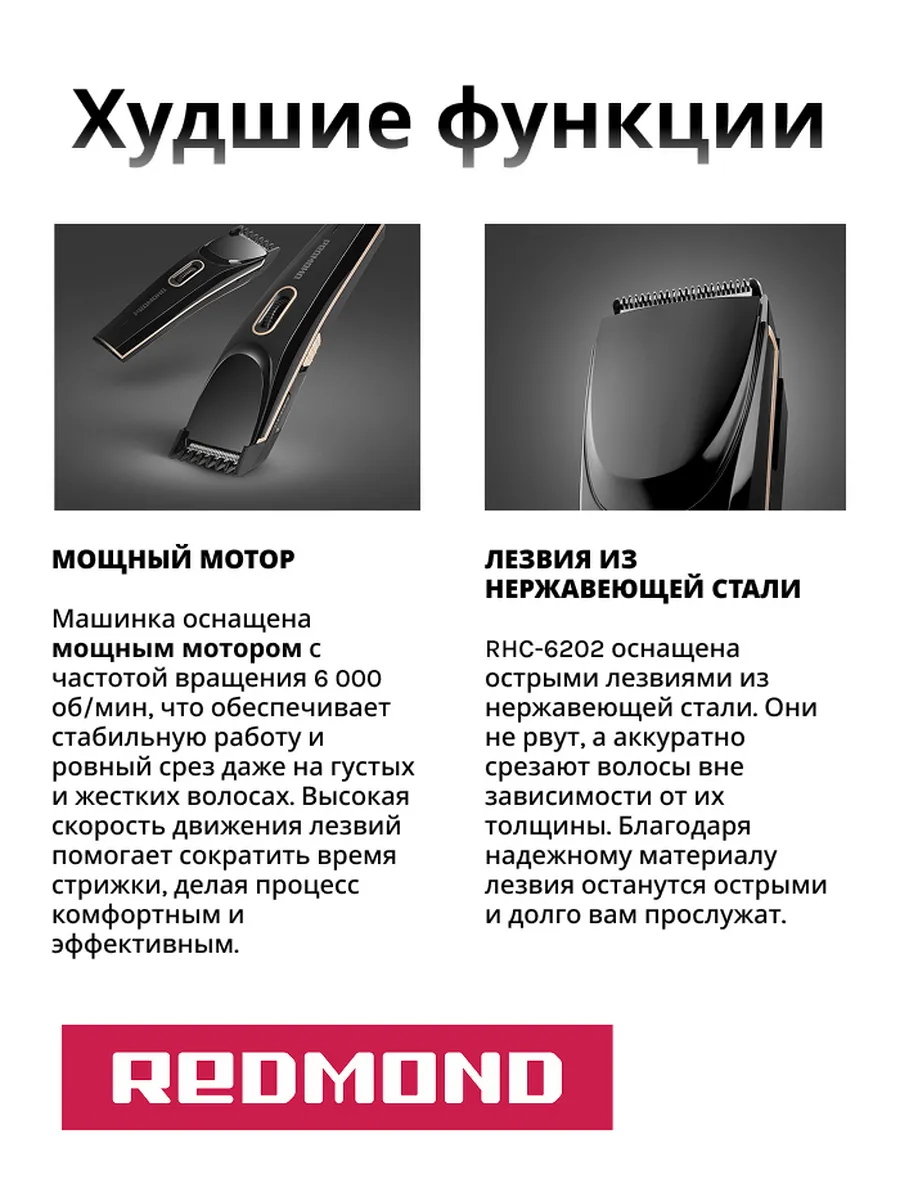 Худшие функции

REDMOND

REDMOND

МОЩНЫЙ МОТОР

Машинка оснащена мощным мотором с частотой вращения 6 000 об/мин, что обеспечивает стабильную работу и ровный срез даже на густых и жестких волосах. Высокая скорость движения лезвий помогает сократить время стрижки, делая процесс комфортным и эффективным.

ЛЕЗВИЯ ИЗ НЕРЖАВЕЮЩЕЙ СТАЛИ

RHC-6202 оснащена острыми лезвиями из нержавеющей стали. Они не рвут, а аккуратно срезают волосы вне зависимости от их толщины. Благодаря надежному материалу лезвия останутся острыми и долго вам прослужат.

REDMOND